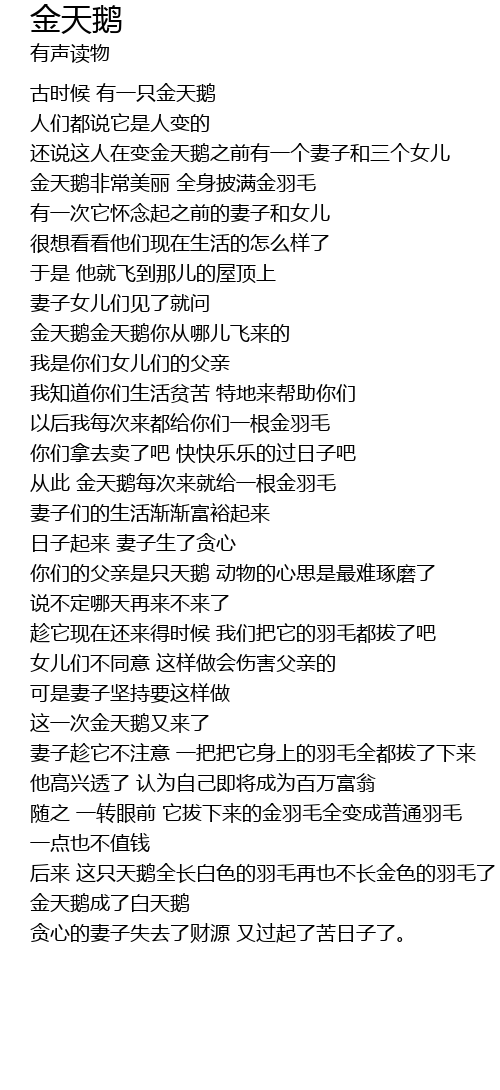 金天鹅
有声读物

古时候 有一只金天鹅
人们都说它是人变的
还说这人在变金天鹅之前有一个妻子和三个女儿
金天鹅非常美丽 全身披满金羽毛
有一次它怀念起之前的妻子和女儿
很想看看他们现在生活的怎么样了
于是 他就飞到那儿的屋顶上
妻子女儿们见了就问
金天鹅金天鹅你从哪儿飞来的
我是你们女儿们的父亲
我知道你们生活贫苦 特地来帮助你们
以后我每次来都给你们一根金羽毛
你们拿去卖了吧 快快乐乐的过日子吧
从此 金天鹅每次来就给一根金羽毛
妻子们的生活渐渐富裕起来
日子起来 妻子生了贪心
你们的父亲是只天鹅 动物的心思是最难琢磨了
说不定哪天再来不来了
趁它现在还来得时候 我们把它的羽毛都拔了吧
女儿们不同意 这样做会伤害父亲的
可是妻子坚持要这样做
这一次金天鹅又来了
妻子趁它不注意 一把把它身上的羽毛全都拔了下来
他高兴透了 认为自己即将成为百万富翁
随之 一转眼前 它拔下来的金羽毛全变成普通羽毛
一点也不值钱
后来 这只天鹅全长白色的羽毛再也不长金色的羽毛了
金天鹅成了白天鹅
贪心的妻子失去了财源 又过起了苦日子了。